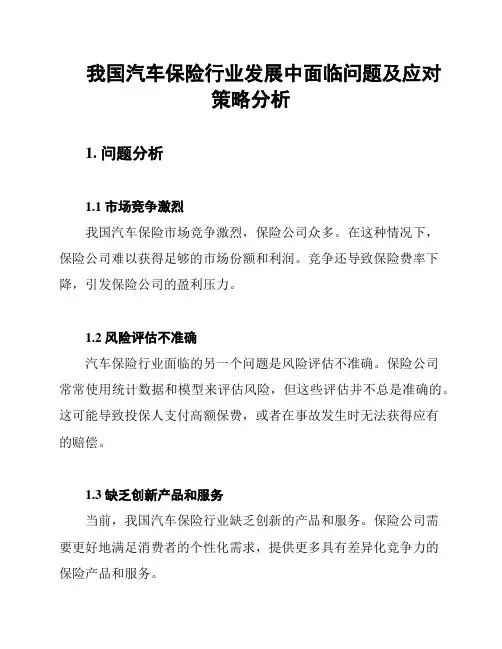 我国汽车保险行业发展中面临问题及应对策略分析

1. 问题分析

1.1 市场竞争激烈

我国汽车保险市场竞争激烈，保险公司众多。在这种情况下，保险公司难以获得足够的市场份额和利润。竞争还导致保险费率下降，引发保险公司的盈利压力。

1.2 风险评估不准确

汽车保险行业面临的另一个问题是风险评估不准确。保险公司常常使用统计数据和模型来评估风险，但这些评估并不总是准确的。这可能导致投保人支付高额保费，或者在事故发生时无法获得应有的赔偿。

1.3 缺乏创新产品和服务

当前，我国汽车保险行业缺乏创新的产品和服务。保险公司需要更好地满足消费者的个性化需求，提供更多具有差异化竞争力的保险产品和服务。